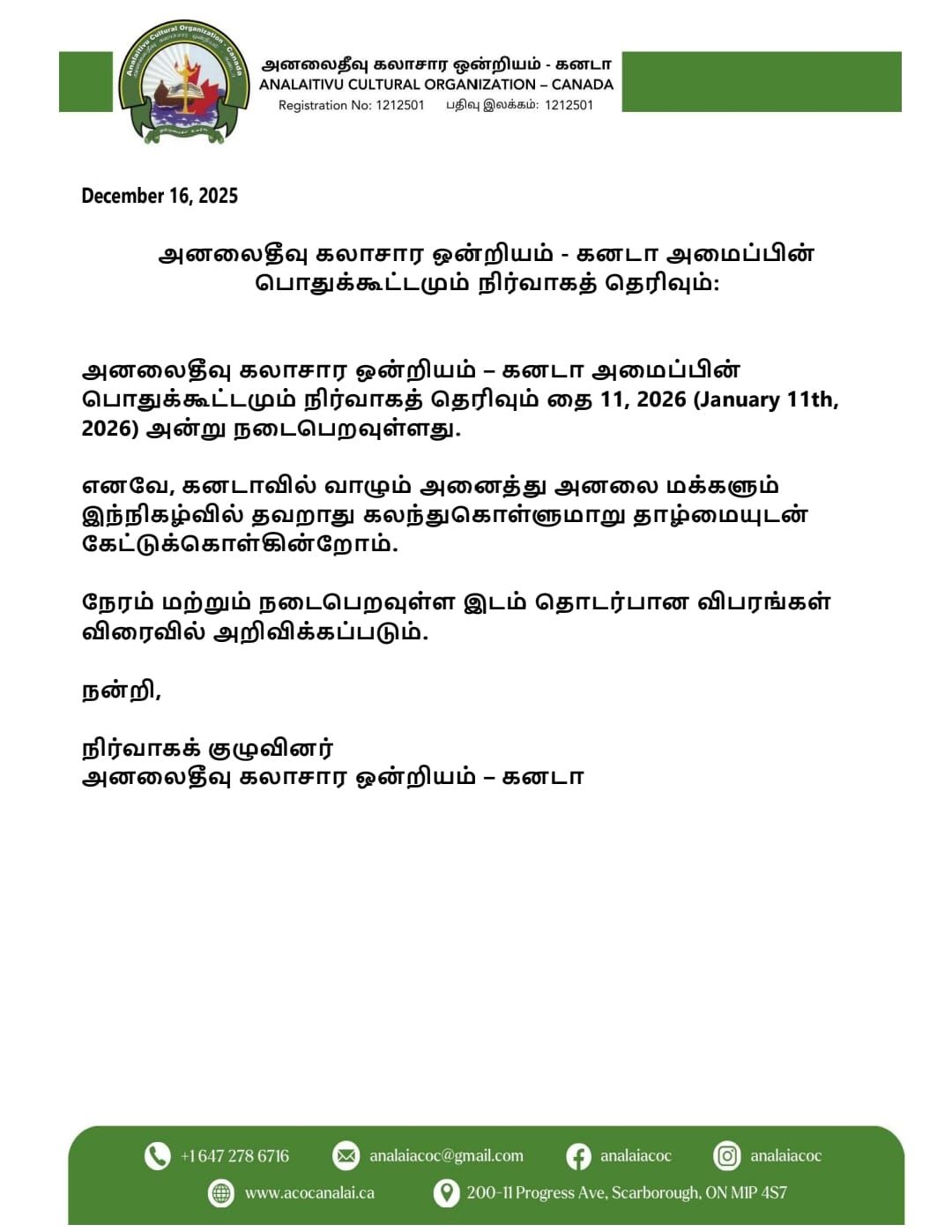 Analaitivu Cultural Organization - Canada

அனலைதீவு கலாசார ஒன்றியம் - கனடா
ANALAITIVU CULTURAL ORGANIZATION – CANADA
Registration No: 1212501 பதிவு இலக்கம்: 1212501

December 16, 2025

அனலைதீவு கலாசார ஒன்றியம் - கனடா அமைப்பின் பொதுக்கூட்டமும் நிர்வாகத் தெரிவும்:

அனலைதீவு கலாசார ஒன்றியம் – கனடா அமைப்பின் பொதுக்கூட்டமும் நிர்வாகத் தெரிவும் தை 11, 2026 (January 11th, 2026) அன்று நடைபெறவுள்ளது.

எனவே, கனடாவில் வாழும் அனைத்து அனலை மக்களும் இந்நிகழ்வில் தவறாது கலந்துகொள்ளுமாறு தாழ்மையுடன் கேட்டுக்கொள்கின்றோம்.

நேரம் மற்றும் நடைபெறவுள்ள இடம் தொடர்பான விபரங்கள் விரைவில் அறிவிக்கப்படும்.

நன்றி,

நிர்வாகக் குழுவினர்
அனலைதீவு கலாசார ஒன்றியம் – கனடா

+1 647 278 6716 analaiacoc@gmail.com analaiacoc analaiacoc
www.acocanalai.ca 200-11 Progress Ave, Scarborough, ON M1P 4S7